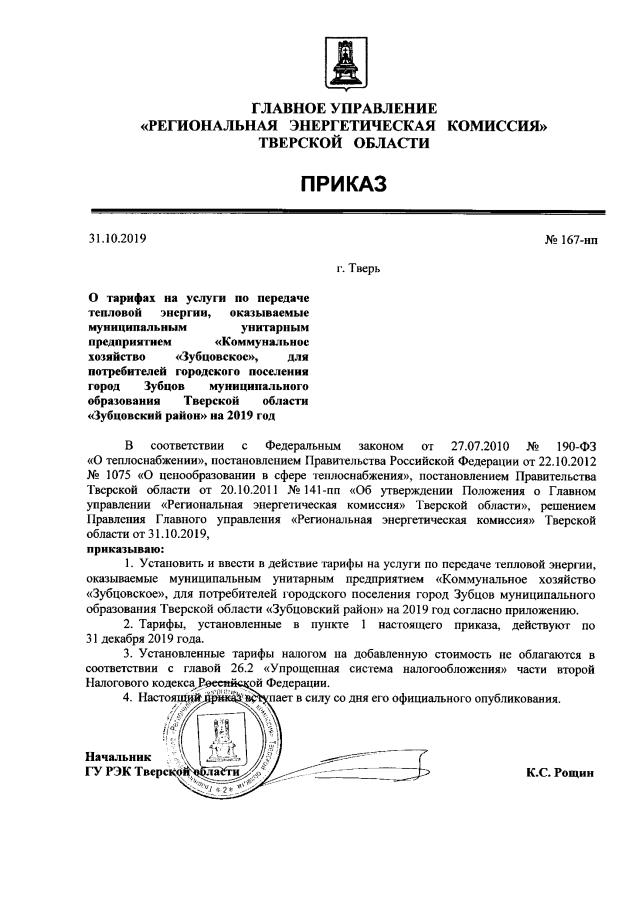 ГЛАВНОЕ УПРАВЛЕНИЕ
«РЕГИОНАЛЬНАЯ ЭНЕРГЕТИЧЕСКАЯ КОМИССИЯ»
ТВЕРСКОЙ ОБЛАСТИ

ПРИКАЗ

31.10.2019

№ 167-нп

г. Тверь

О тарифах на услуги по передаче тепловой энергии, оказываемые муниципальным унитарным предприятием «Коммунальное хозяйство «Зубцовское», для потребителей городского поселения город Зубцов муниципального образования Тверской области «Зубцовский район» на 2019 год

В соответствии с Федеральным законом от 27.07.2010 № 190-ФЗ «О теплоснабжении», постановлением Правительства Российской Федерации от 22.10.2012 № 1075 «О ценообразовании в сфере теплоснабжения», постановлением Правительства Тверской области от 20.10.2011 № 141-пп «Об утверждении Положения о Главном управлении «Региональная энергетическая комиссия» Тверской области», решением Правления Главного управления «Региональная энергетическая комиссия» Тверской области от 31.10.2019,
приказываю:

1. Установить и ввести в действие тарифы на услуги по передаче тепловой энергии, оказываемые муниципальным унитарным предприятием «Коммунальное хозяйство «Зубцовское», для потребителей городского поселения город Зубцов муниципального образования Тверской области «Зубцовский район» на 2019 год согласно приложению.

2. Тарифы, установленные в пункте 1 настоящего приказа, действуют по 31 декабря 2019 года.

3. Установленные тарифы налогом на добавленную стоимость не облагаются в соответствии с главой 26.2 «Упрощенная система налогообложения» части второй Налогового кодекса Российской Федерации.

4. Настоящий приказ вступает в силу со дня его официального опубликования.

Начальник
ГУ РЭК Тверской области

К.С. Рощин